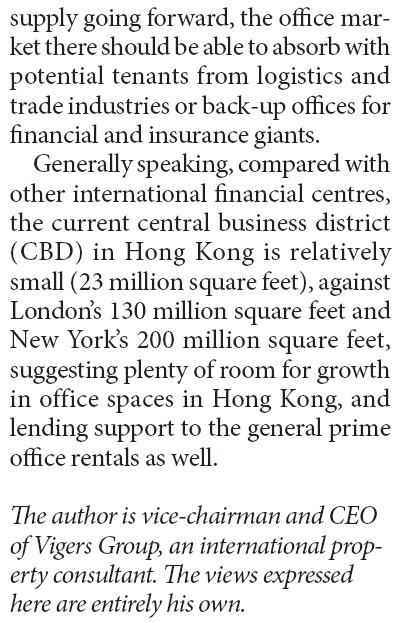 supply going forward, the office market there should be able to absorb with potential tenants from logistics and trade industries or back-up offices for financial and insurance giants.

Generally speaking, compared with other international financial centres, the current central business district (CBD) in Hong Kong is relatively small (23 million square feet), against London's 130 million square feet and New York's 200 million square feet, suggesting plenty of room for growth in office spaces in Hong Kong, and lending support to the general prime office rentals as well.

The author is vice-chairman and CEO of Vigers Group, an international property consultant. The views expressed here are entirely his own.